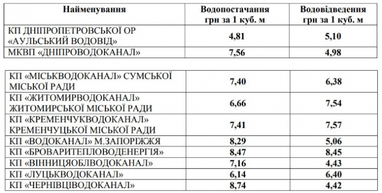 | Найменування | Водопостачання грн за 1 куб. м | Водовідведення грн за 1 куб. м |
|---|---|---|
| КП ДНІПРОПЕТРОВСЬКОЇ ОР «АУЛЬСЬКИЙ ВОДОВІД» | 4,81 | 5,10 |
| МКВП «ДНІПРОВОДОКАНАЛ» | 7,56 | 4,98 |

| | | |
|---|---|---|
| КП «МІСЬКВОДОКАНАЛ» СУМСЬКОЇ МІСЬКОЇ РАДИ | 7,40 | 6,38 |
| КП «ЖИТОМИРВОДОКАНАЛ» ЖИТОМИРСЬКОЇ МІСЬКОЇ РАДИ | 6,66 | 7,54 |
| КП «КРЕМЕНЧУКВОДОКАНАЛ» КРЕМЕНЧУЦЬКОЇ МІСЬКОЇ РАДИ | 7,41 | 7,57 |
| КП «ВОДОКАНАЛ» М.ЗАПОРІЖЖЯ | 8,29 | 5,06 |
| КП «БРОВАРИТЕПЛОВОДЕНЕРГІЯ» | 8,47 | 8,45 |
| КП «ВІННИЦЯОБЛВОДОКАНАЛ» | 7,16 | 4,43 |
| КП «ЛУЦЬКВОДОКАНАЛ» | 6,14 | 6,40 |
| КП «ЧЕРНІВЦІВОДОКАНАЛ» | 8,74 | 4,42 |